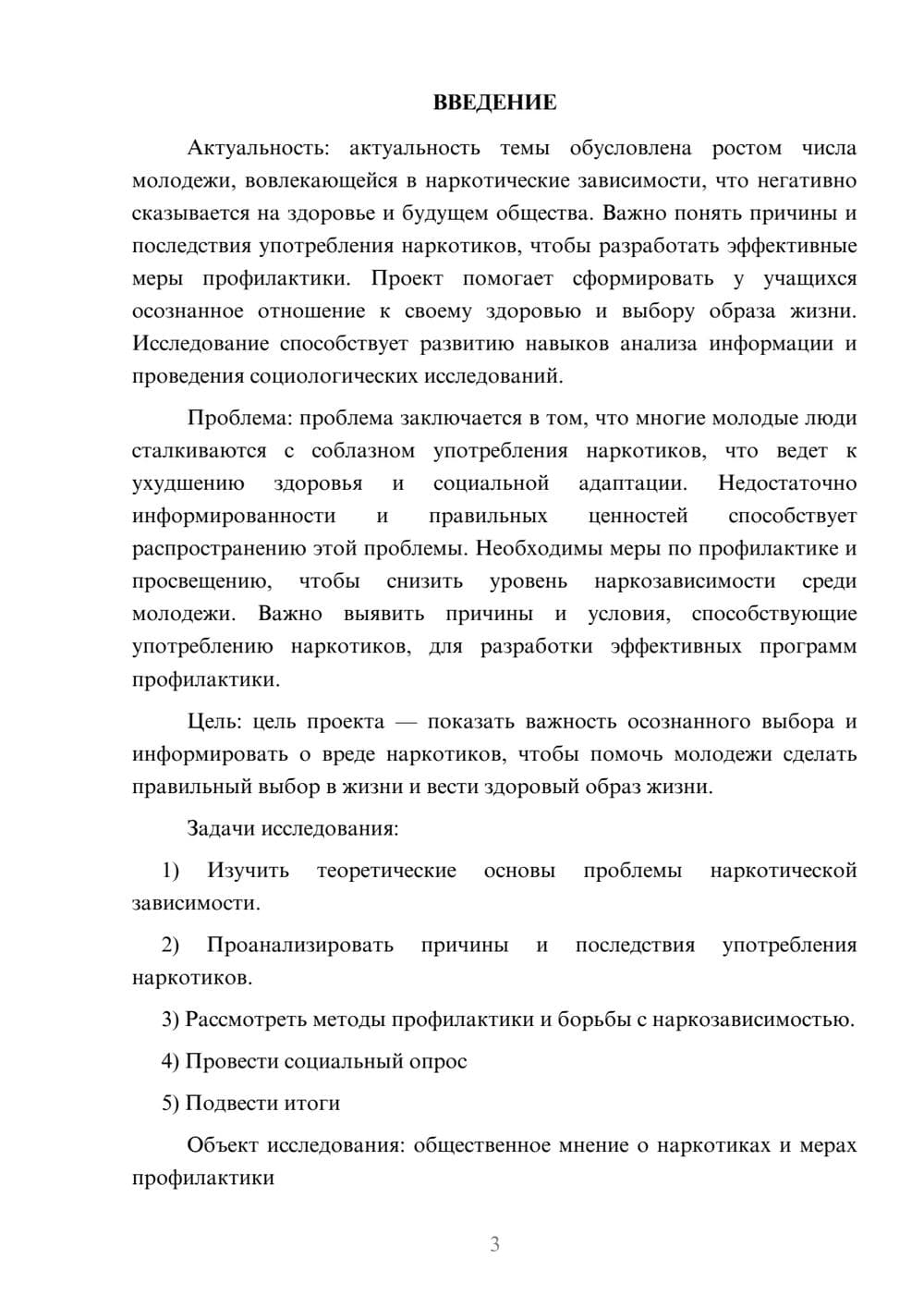 ВВЕДЕНИЕ

Актуальность: актуальность темы обусловлена ростом числа молодежи, вовлекающейся в наркотические зависимости, что негативно сказывается на здоровье и будущем общества. Важно понять причины и последствия употребления наркотиков, чтобы разработать эффективные меры профилактики. Проект помогает сформировать у учащихся осознанное отношение к своему здоровью и выбору образа жизни. Исследование способствует развитию навыков анализа информации и проведения социологических исследований.

Проблема: проблема заключается в том, что многие молодые люди сталкиваются с соблазном употребления наркотиков, что ведет к ухудшению здоровья и социальной адаптации. Недостаточно информированности и правильных ценностей способствует распространению этой проблемы. Необходимы меры по профилактике и просвещению, чтобы снизить уровень наркозависимости среди молодежи. Важно выявить причины и условия, способствующие употреблению наркотиков, для разработки эффективных программ профилактики.

Цель: цель проекта — показать важность осознанного выбора и информировать о вреде наркотиков, чтобы помочь молодежи сделать правильный выбор в жизни и вести здоровый образ жизни.

Задачи исследования:

1) Изучить теоретические основы проблемы наркотической зависимости.

2) Проанализировать причины и последствия употребления наркотиков.

3) Рассмотреть методы профилактики и борьбы с наркозависимостью.

4) Провести социальный опрос

5) Подвести итоги

Объект исследования: общественное мнение о наркотиках и мерах профилактики

3